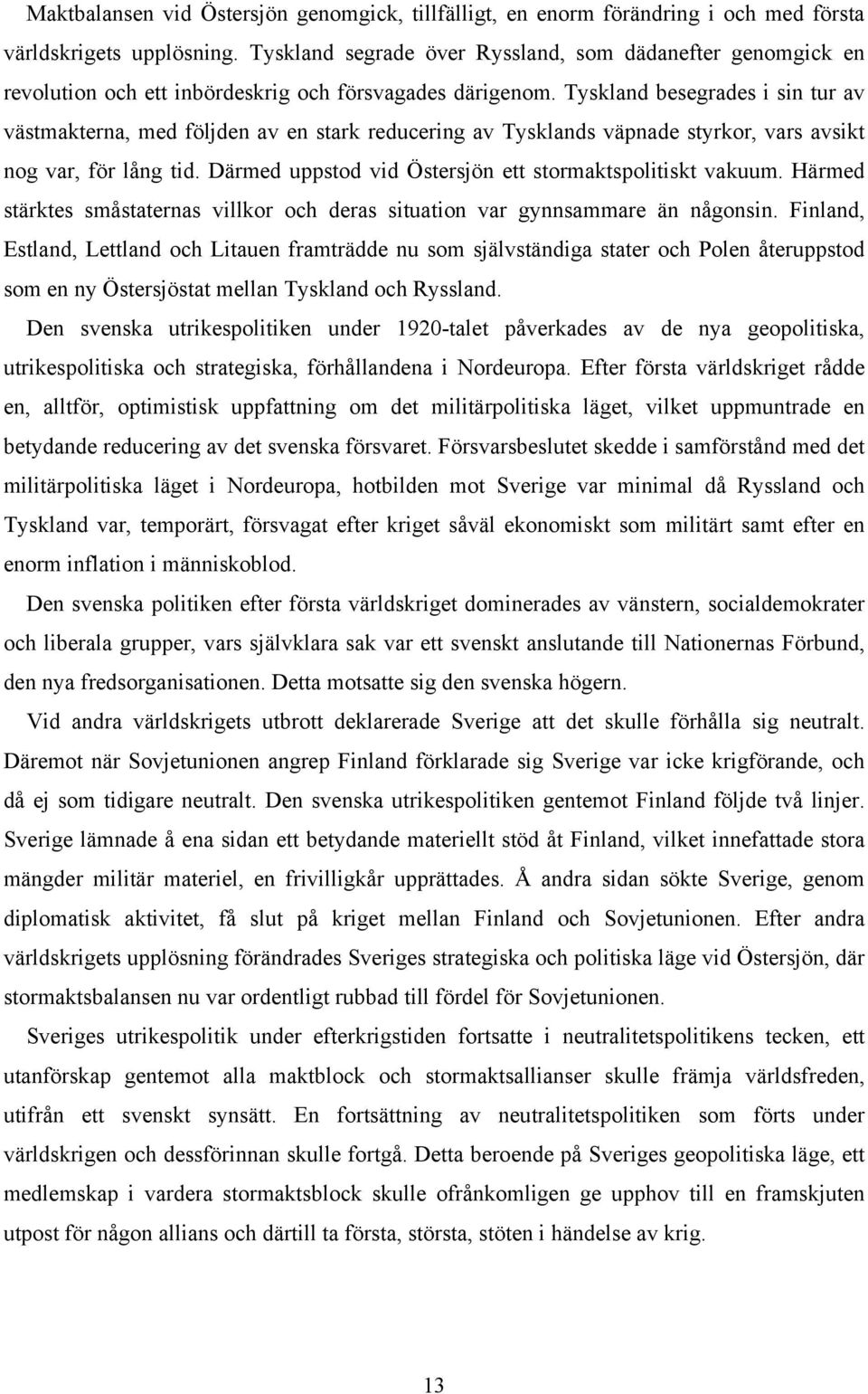 Maktbalansen vid Östersjön genomgick, tillfälligt, en enorm förändring i och med första världskrigets upplösning. Tyskland segrade över Ryssland, som dädanefter genomgick en revolution och ett inbördeskrig och försvagades därigenom. Tyskland besegrades i sin tur av västmakterna, med följden av en stark reducering av Tysklands väpnade styrkor, vars avsikt nog var, för lång tid. Därmed uppstod vid Östersjön ett stormaktspolitiskt vakuum. Härmed stärktes småstaternas villkor och deras situation var gynnsammare än någonsin. Finland, Estland, Lettland och Litauen framträdde nu som självständiga stater och Polen återuppstod som en ny Östersjöstat mellan Tyskland och Ryssland.

Den svenska utrikespolitiken under 1920-talet påverkades av de nya geopolitiska, utrikespolitiska och strategiska, förhållandena i Nordeuropa. Efter första världskriget rådde en, alltför, optimistisk uppfattning om det militärpolitiska läget, vilket uppmuntrade en betydande reducering av det svenska försvaret. Försvarsbeslutet skedde i samförstånd med det militärpolitiska läget i Nordeuropa, hotbilden mot Sverige var minimal då Ryssland och Tyskland var, temporärt, försvagat efter kriget såväl ekonomiskt som militärt samt efter en enorm inflation i människoblod.

Den svenska politiken efter första världskriget dominerades av vänstern, socialdemokrater och liberala grupper, vars självklara sak var ett svenskt anslutande till Nationernas Förbund, den nya fredsorganisationen. Detta motsatte sig den svenska högern.

Vid andra världskrigets utbrott deklarerade Sverige att det skulle förhålla sig neutralt. Däremot när Sovjetunionen angrep Finland förklarade sig Sverige var icke krigförande, och då ej som tidigare neutralt. Den svenska utrikespolitiken gentemot Finland följde två linjer. Sverige lämnade å ena sidan ett betydande materiellt stöd åt Finland, vilket innefattade stora mängder militär materiel, en frivilligkår upprättades. Å andra sidan sökte Sverige, genom diplomatisk aktivitet, få slut på kriget mellan Finland och Sovjetunionen. Efter andra världskrigets upplösning förändrades Sveriges strategiska och politiska läge vid Östersjön, där stormaktsbalansen nu var ordentligt rubbad till fördel för Sovjetunionen.

Sveriges utrikespolitik under efterkrigstiden fortsatte i neutralitetspolitikens tecken, ett utanförskap gentemot alla maktblock och stormaktsallianser skulle främja världsfreden, utifrån ett svenskt synsätt. En fortsättning av neutralitetspolitiken som förts under världskrigen och dessförinnan skulle fortgå. Detta beroende på Sveriges geopolitiska läge, ett medlemskap i vardera stormaktsblock skulle ofrånkomligen ge upphov till en framskjuten utpost för någon allians och därtill ta första, största, stöten i händelse av krig.

13